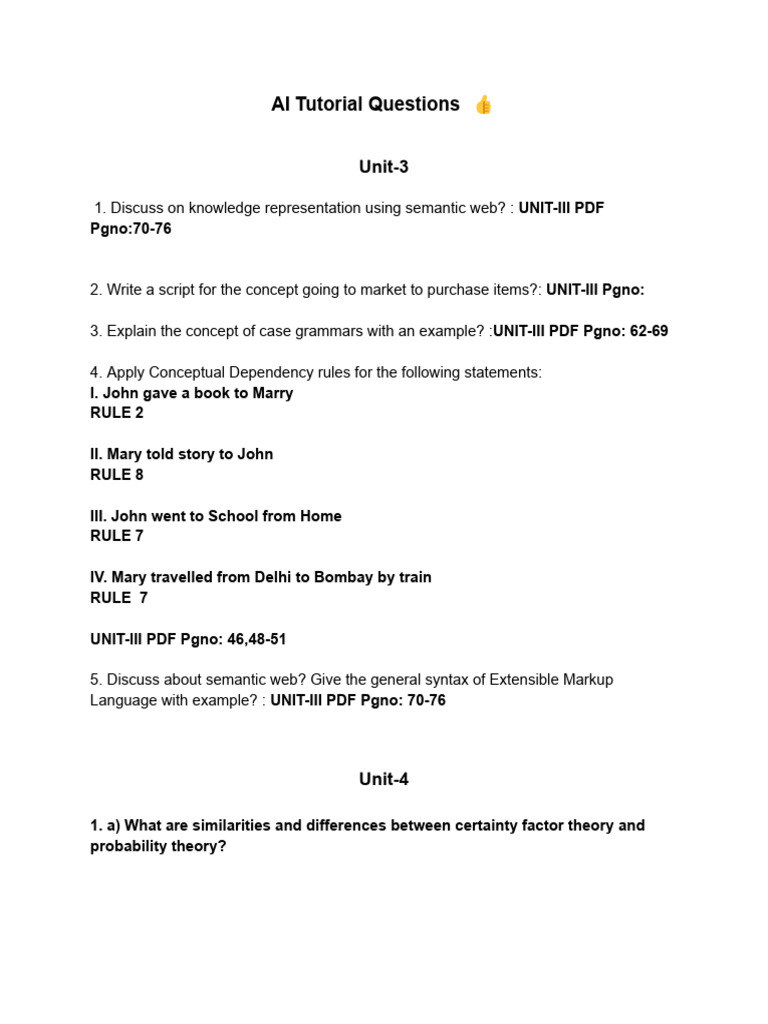 AI Tutorial Questions 👍

Unit-3

1. Discuss on knowledge representation using semantic web? : UNIT-III PDF Pgno:70-76

2. Write a script for the concept going to market to purchase items?: UNIT-III Pgno:

3. Explain the concept of case grammars with an example? :UNIT-III PDF Pgno: 62-69

4. Apply Conceptual Dependency rules for the following statements:
I. John gave a book to Marry
RULE 2

II. Mary told story to John
RULE 8

III. John went to School from Home
RULE 7

IV. Mary travelled from Delhi to Bombay by train
RULE 7

UNIT-III PDF Pgno: 46,48-51

5. Discuss about semantic web? Give the general syntax of Extensible Markup Language with example? : UNIT-III PDF Pgno: 70-76

Unit-4

1. a) What are similarities and differences between certainty factor theory and probability theory?